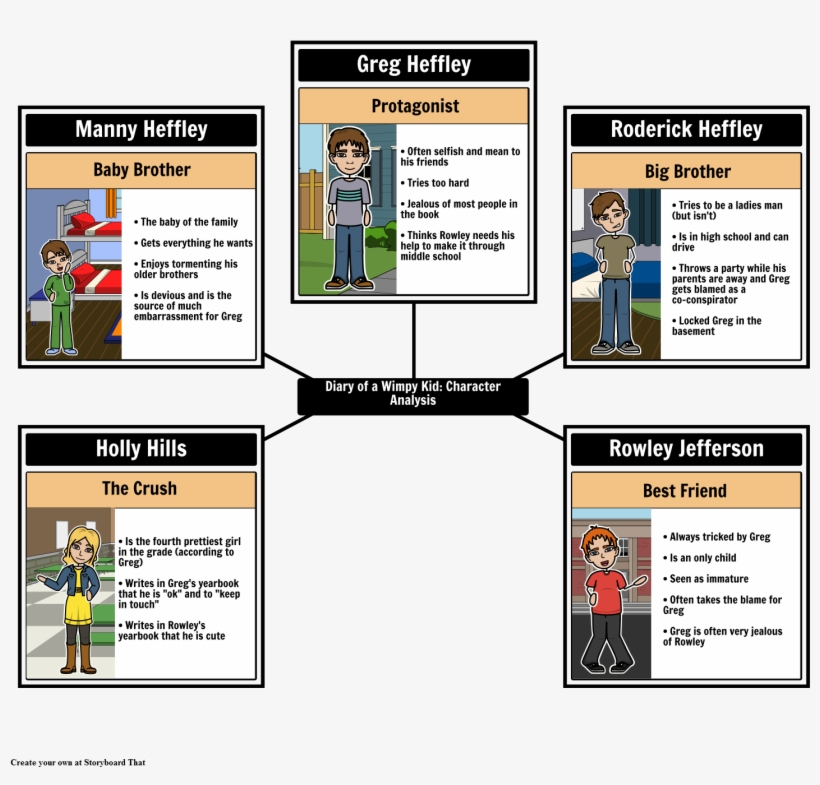 Greg Heffley

Protagonist

• Often selfish and mean to his friends

• Tries too hard

• Jealous of most people in the book

• Thinks Rowley needs his help to make it through middle school

Manny Heffley

Baby Brother

• The baby of the family

• Gets everything he wants

• Enjoys tormenting his older brothers

• Is devious and is the source of much embarrassment for Greg

Roderick Heffley

Big Brother

• Tries to be a ladies man (but isn't)

• Is in high school and can drive

• Throws a party while his parents are away and Greg gets blamed as a co-conspirator

• Locked Greg in the basement

Diary of a Wimpy Kid: Character Analysis

Holly Hills

The Crush

• Is the fourth prettiest girl in the grade (according to Greg)

• Writes in Greg's yearbook that he is "ok" and to "keep in touch"

• Writes in Rowley's yearbook that he is cute

Rowley Jefferson

Best Friend

• Always tricked by Greg

• Is an only child

• Seen as immature

• Often takes the blame for Greg

• Greg is often very jealous of Rowley

Create your own at Storyboard That